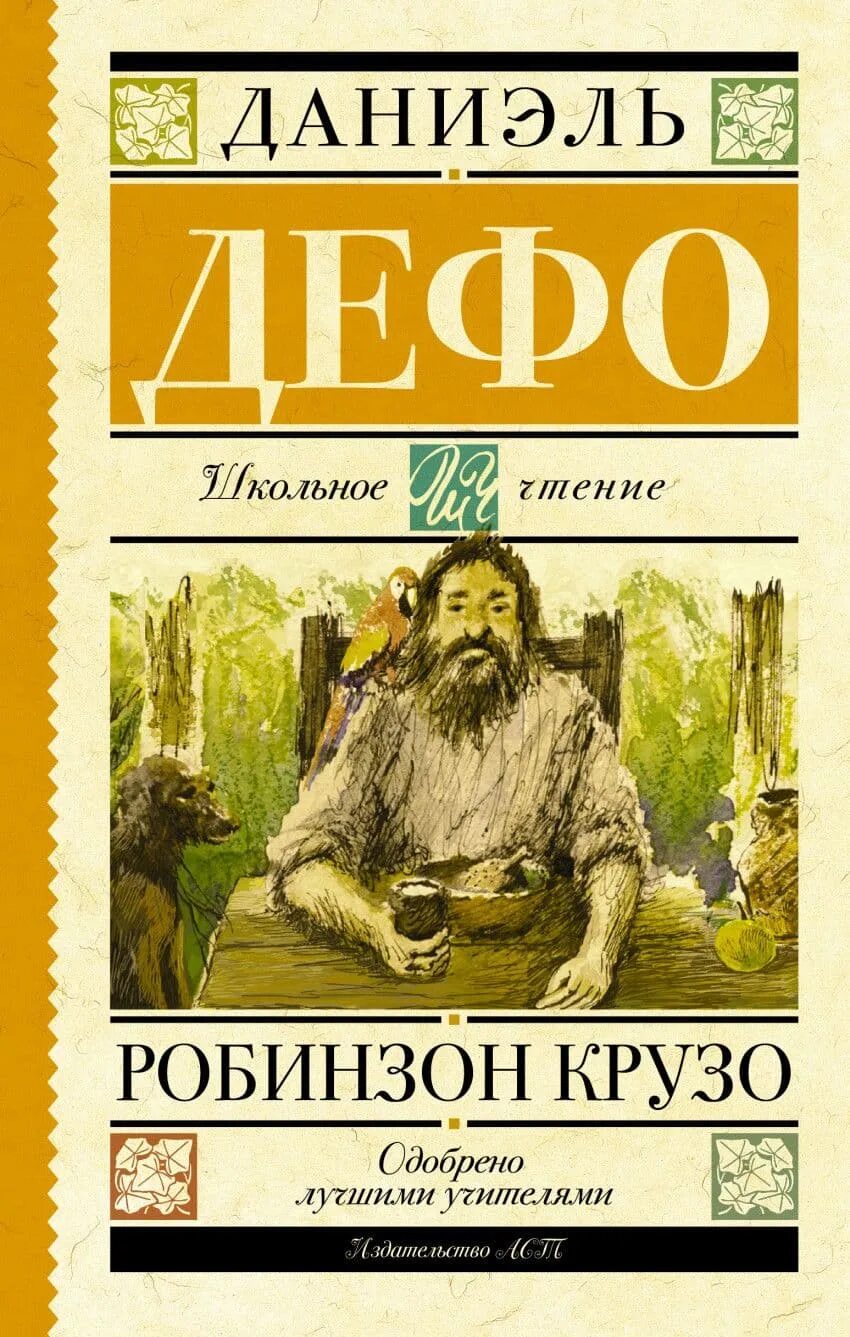 ДАНИЭЛЬ

ДЕФО

Школьное ШЧ чтение

РОБИНЗОН КРУЗО

Одобрено лучшими учителями

Издательство АСТ